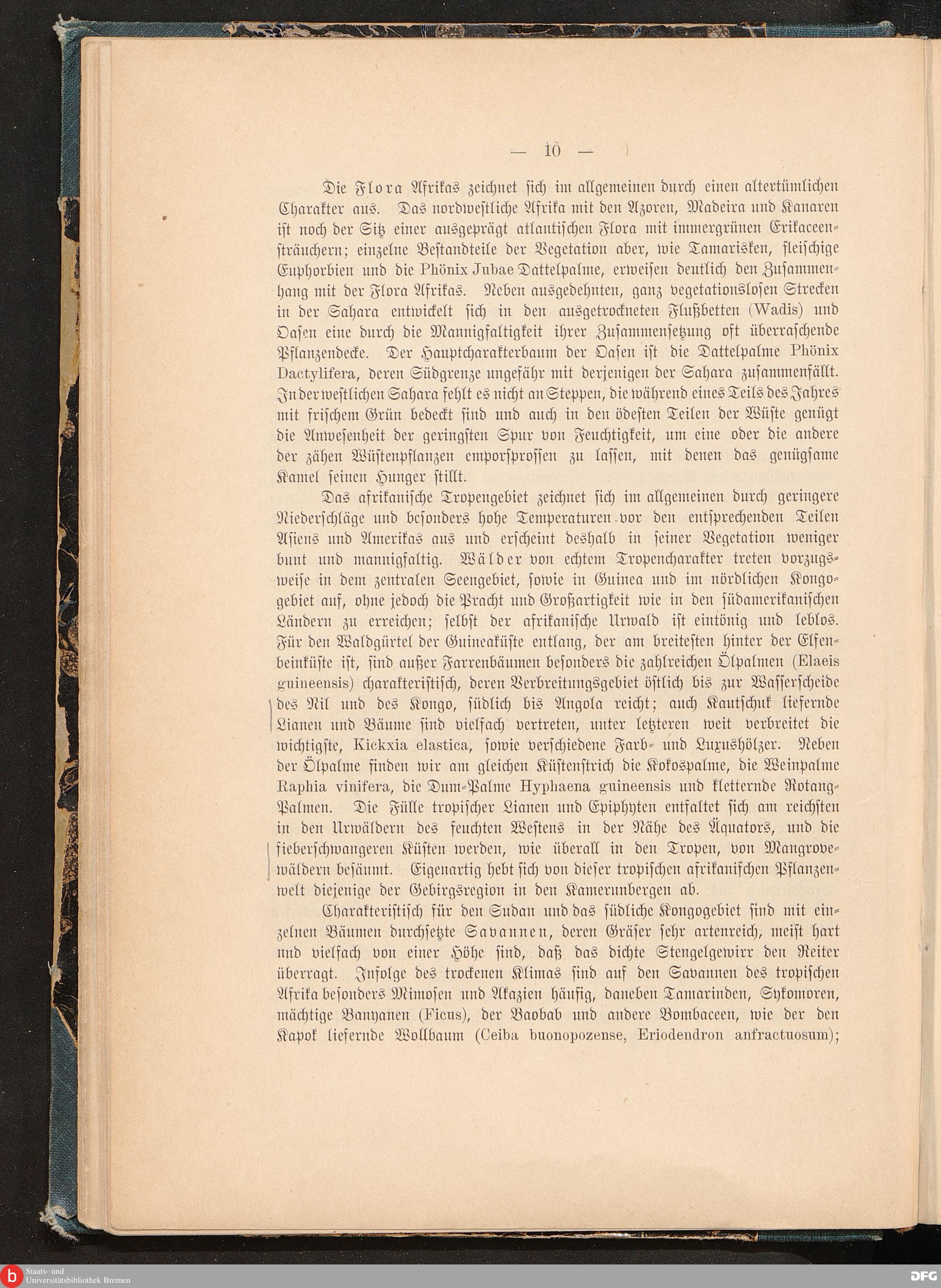 — 10 —

Die Flora Afrikas zeichnet sich im allgemeinen durch einen altertümlichen Charakter aus. Das nordwestliche Afrika mit den Azoren, Madeira und Kanaren ist noch der Sitz einer ausgeprägt atlantischen Flora mit immergrünen Erikaceensträuchern; einzelne Bestandteile der Vegetation aber, wie Tamarisken, fleischige Euphorbien und die Phönix Jubae Dattelpalme, erweisen deutlich den Zusammenhang mit der Flora Afrikas. Neben ausgedehnten, ganz vegetationslosen Strecken in der Sahara entwickelt sich in den ausgetrockneten Flußbetten (Wadis) und Oasen eine durch die Mannigfaltigkeit ihrer Zusammensetzung oft überraschende Pflanzendecke. Der Hauptcharakterbaum der Oasen ist die Dattelpalme Phönix Dactylifera, deren Südgrenze ungefähr mit derjenigen der Sahara zusammenfällt. In der westlichen Sahara fehlt es nicht an Steppen, die während eines Teils des Jahres mit frischem Grün bedeckt sind und auch in den ödesten Teilen der Wüste genügt die Anwesenheit der geringsten Spur von Feuchtigkeit, um eine oder die andere der zähen Wüstenpflanzen emporsprossen zu lassen, mit denen das genügsame Kamel seinen Hunger stillt.

Das afrikanische Tropengebiet zeichnet sich im allgemeinen durch geringere Niederschläge und besonders hohe Temperaturen vor den entsprechenden Teilen Asiens und Amerikas aus und erscheint deshalb in seiner Vegetation weniger bunt und mannigfaltig. Wälder von echtem Tropencharakter treten vorzugsweise in dem zentralen Seengebiet, sowie in Guinea und im nördlichen Kongogebiet auf, ohne jedoch die Pracht und Großartigkeit wie in den südamerikanischen Ländern zu erreichen; selbst der afrikanische Urwald ist eintönig und leblos. Für den Waldgürtel der Guineaküste entlang, der am breitesten hinter der Elfenbeinküste ist, sind außer Farrenbäumen besonders die zahlreichen Ölpalmen (Elaeis guineensis) charakteristisch, deren Verbreitungsgebiet östlich bis zur Wasserscheide des Nil und des Kongo, südlich bis Angola reicht; auch Kautschuk liefernde Lianen und Bäume sind vielfach vertreten, unter letzteren weit verbreitet die wichtigste, Kickxia elastica, sowie verschiedene Farb- und Luxushölzer. Neben der Ölpalme finden wir am gleichen Küstenstrich die Kokospalme, die Weinpalme Raphia vinifera, die Dum-Palme Hyphaena guineensis und kletternde Rotang-Palmen. Die Fülle tropischer Lianen und Epiphyten entfaltet sich am reichsten in den Urwäldern des feuchten Westens in der Nähe des Äquators, und die fieberschwangeren Küsten werden, wie überall in den Tropen, von Mangrovewäldern besäumt. Eigenartig hebt sich von dieser tropischen afrikanischen Pflanzenwelt diejenige der Gebirgsregion in den Kamerunbergen ab.

Charakteristisch für den Sudan und das südliche Kongogebiet sind mit einzelnen Bäumen durchsetzte Savannen, deren Gräser sehr artenreich, meist hart und vielfach von einer Höhe sind, daß das dichte Stengelgewirr den Reiter überragt. Infolge des trockenen Klimas sind auf den Savannen des tropischen Afrika besonders Mimosen und Akazien häufig, daneben Tamarinden, Sykomoren, mächtige Banyanen (Ficus), der Baobab und andere Bombaceen, wie der den Kapok liefernde Wollbaum (Ceiba buonopozense, Eriodendron anfractuosum);

Staats- und Universitätsbibliothek Bremen
DFG